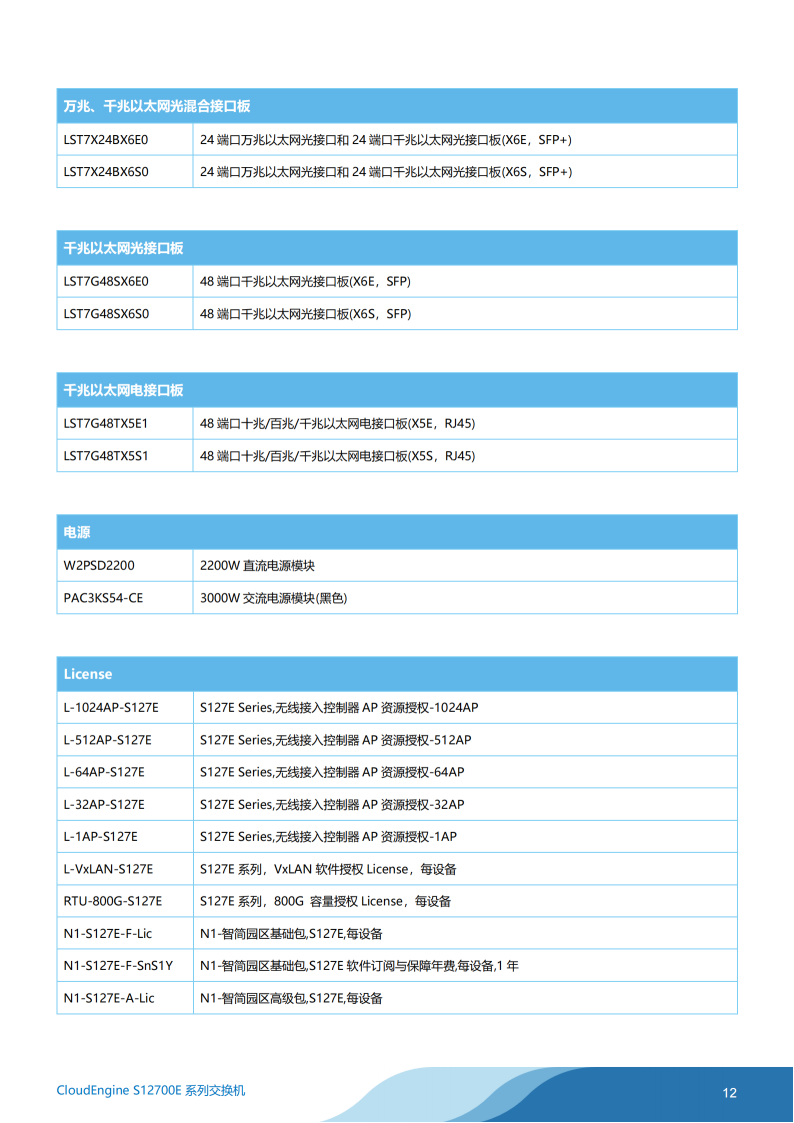 | 万兆、千兆以太网光混合接口板 | |
|---|---|
| LST7X24BX6E0 | 24 端口万兆以太网光接口和 24 端口千兆以太网光接口板(X6E，SFP+) |
| LST7X24BX6S0 | 24 端口万兆以太网光接口和 24 端口千兆以太网光接口板(X6S，SFP+) |

| 千兆以太网光接口板 | |
|---|---|
| LST7G48SX6E0 | 48 端口千兆以太网光接口板(X6E，SFP) |
| LST7G48SX6S0 | 48 端口千兆以太网光接口板(X6S，SFP) |

| 千兆以太网电接口板 | |
|---|---|
| LST7G48TX5E1 | 48 端口十兆/百兆/千兆以太网电接口板(X5E，RJ45) |
| LST7G48TX5S1 | 48 端口十兆/百兆/千兆以太网电接口板(X5S，RJ45) |

| 电源 | |
|---|---|
| W2PSD2200 | 2200W 直流电源模块 |
| PAC3KS54-CE | 3000W 交流电源模块(黑色) |

| License | |
|---|---|
| L-1024AP-S127E | S127E Series,无线接入控制器 AP 资源授权-1024AP |
| L-512AP-S127E | S127E Series,无线接入控制器 AP 资源授权-512AP |
| L-64AP-S127E | S127E Series,无线接入控制器 AP 资源授权-64AP |
| L-32AP-S127E | S127E Series,无线接入控制器 AP 资源授权-32AP |
| L-1AP-S127E | S127E Series,无线接入控制器 AP 资源授权-1AP |
| L-VxLAN-S127E | S127E 系列，VxLAN 软件授权 License，每设备 |
| RTU-800G-S127E | S127E 系列，800G 容量授权 License，每设备 |
| N1-S127E-F-Lic | N1-智简园区基础包,S127E,每设备 |
| N1-S127E-F-SnS1Y | N1-智简园区基础包,S127E 软件订阅与保障年费,每设备,1 年 |
| N1-S127E-A-Lic | N1-智简园区高级包,S127E,每设备 |

CloudEngine S12700E 系列交换机

12